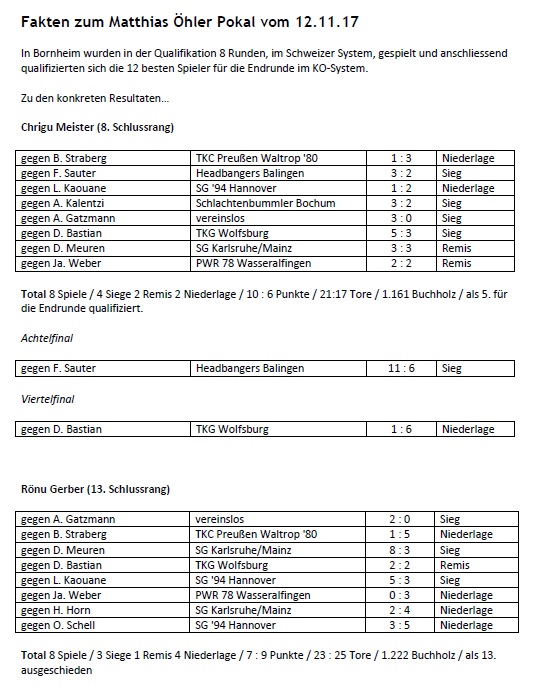 Fakten zum Matthias Öhler Pokal vom 12.11.17

In Bornheim wurden in der Qualifikation 8 Runden, im Schweizer System, gespielt und anschliessend qualifizierten sich die 12 besten Spieler für die Endrunde im KO-System.

Zu den konkreten Resultaten…

Chrigu Meister (8. Schlussrang)

| gegen B. Straberg | TKC Preußen Waltrop '80 | 1 : 3 | Niederlage |
|---|---|---|---|
| gegen F. Sauter | Headbangers Balingen | 3 : 2 | Sieg |
| gegen L. Kaouane | SG '94 Hannover | 1 : 2 | Niederlage |
| gegen A. Kalentzi | Schlachtenbummler Bochum | 3 : 2 | Sieg |
| gegen A. Gatzmann | vereinslos | 3 : 0 | Sieg |
| gegen D. Bastian | TKG Wolfsburg | 5 : 3 | Sieg |
| gegen D. Meuren | SG Karlsruhe/Mainz | 3 : 3 | Remis |
| gegen Ja. Weber | PWR 78 Wasseralfingen | 2 : 2 | Remis |

Total 8 Spiele / 4 Siege 2 Remis 2 Niederlage / 10 : 6 Punkte / 21:17 Tore / 1.161 Buchholz / als 5. für die Endrunde qualifiziert.

Achtelfinal

| gegen F. Sauter | Headbangers Balingen | 11 : 6 | Sieg |
|---|---|---|---|

Viertelfinal

| gegen D. Bastian | TKG Wolfsburg | 1 : 6 | Niederlage |
|---|---|---|---|

Rönu Gerber (13. Schlussrang)

| gegen A. Gatzmann | vereinslos | 2 : 0 | Sieg |
|---|---|---|---|
| gegen B. Straberg | TKC Preußen Waltrop '80 | 1 : 5 | Niederlage |
| gegen D. Meuren | SG Karlsruhe/Mainz | 8 : 3 | Sieg |
| gegen D. Bastian | TKG Wolfsburg | 2 : 2 | Remis |
| gegen L. Kaouane | SG '94 Hannover | 5 : 3 | Sieg |
| gegen Ja. Weber | PWR 78 Wasseralfingen | 0 : 3 | Niederlage |
| gegen H. Horn | SG Karlsruhe/Mainz | 2 : 4 | Niederlage |
| gegen O. Schell | SG '94 Hannover | 3 : 5 | Niederlage |

Total 8 Spiele / 3 Siege 1 Remis 4 Niederlage / 7 : 9 Punkte / 23 : 25 Tore / 1.222 Buchholz / als 13. ausgeschieden